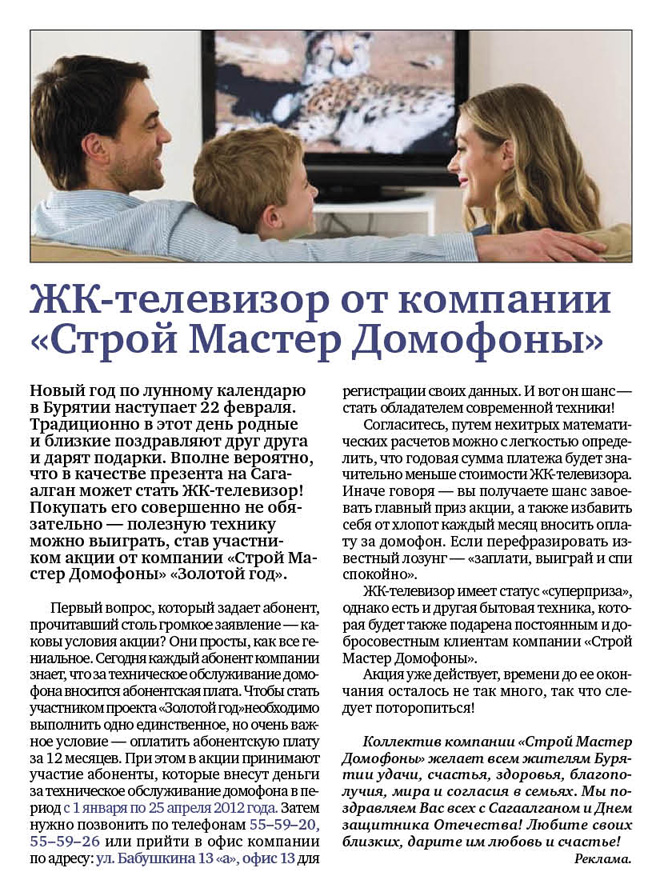 ЖК-телевизор от компании «Строй Мастер Домофоны»

Новый год по лунному календарю в Бурятии наступает 22 февраля. Традиционно в этот день родные и близкие поздравляют друг друга и дарят подарки. Вполне вероятно, что в качестве презента на Сагаалган может стать ЖК-телевизор! Покупать его совершенно не обязательно — полезную технику можно выиграть, став участником акции от компании «Строй Мастер Домофоны» «Золотой год».

Первый вопрос, который задает абонент, прочитавший столь громкое заявление — каковы условия акции? Они просты, как все гениальное. Сегодня каждый абонент компании знает, что за техническое обслуживание домофона вносится абонентская плата. Чтобы стать участником проекта «Золотой год» необходимо выполнить одно единственное, но очень важное условие — оплатить абонентскую плату за 12 месяцев. При этом в акции принимают участие абоненты, которые внесут деньги за техническое обслуживание домофона в период с 1 января по 25 апреля 2012 года. Затем нужно позвонить по телефонам 55–59–20, 55–59–26 или прийти в офис компании по адресу: ул. Бабушкина 13 «а», офис 13 для регистрации своих данных. И вот он шанс — стать обладателем современной техники!

Согласитесь, путем нехитрых математических расчетов можно с легкостью определить, что годовая сумма платежа будет значительно меньше стоимости ЖК-телевизора. Иначе говоря — вы получаете шанс завоевать главный приз акции, а также избавить себя от хлопот каждый месяц вносить оплату за домофон. Если перефразировать известный лозунг — «заплати, выиграй и спи спокойно».

ЖК-телевизор имеет статус «суперприза», однако есть и другая бытовая техника, которая будет также подарена постоянным и добросовестным клиентам компании «Строй Мастер Домофоны».

Акция уже действует, времени до ее окончания осталось не так много, так что следует поторопиться!

Коллектив компании «Строй Мастер Домофоны» желает всем жителям Бурятии удачи, счастья, здоровья, благополучия, мира и согласия в семьях. Мы поздравляем Вас всех с Сагаалганом и Днем защитника Отечества! Любите своих близких, дарите им любовь и счастье!

Реклама.